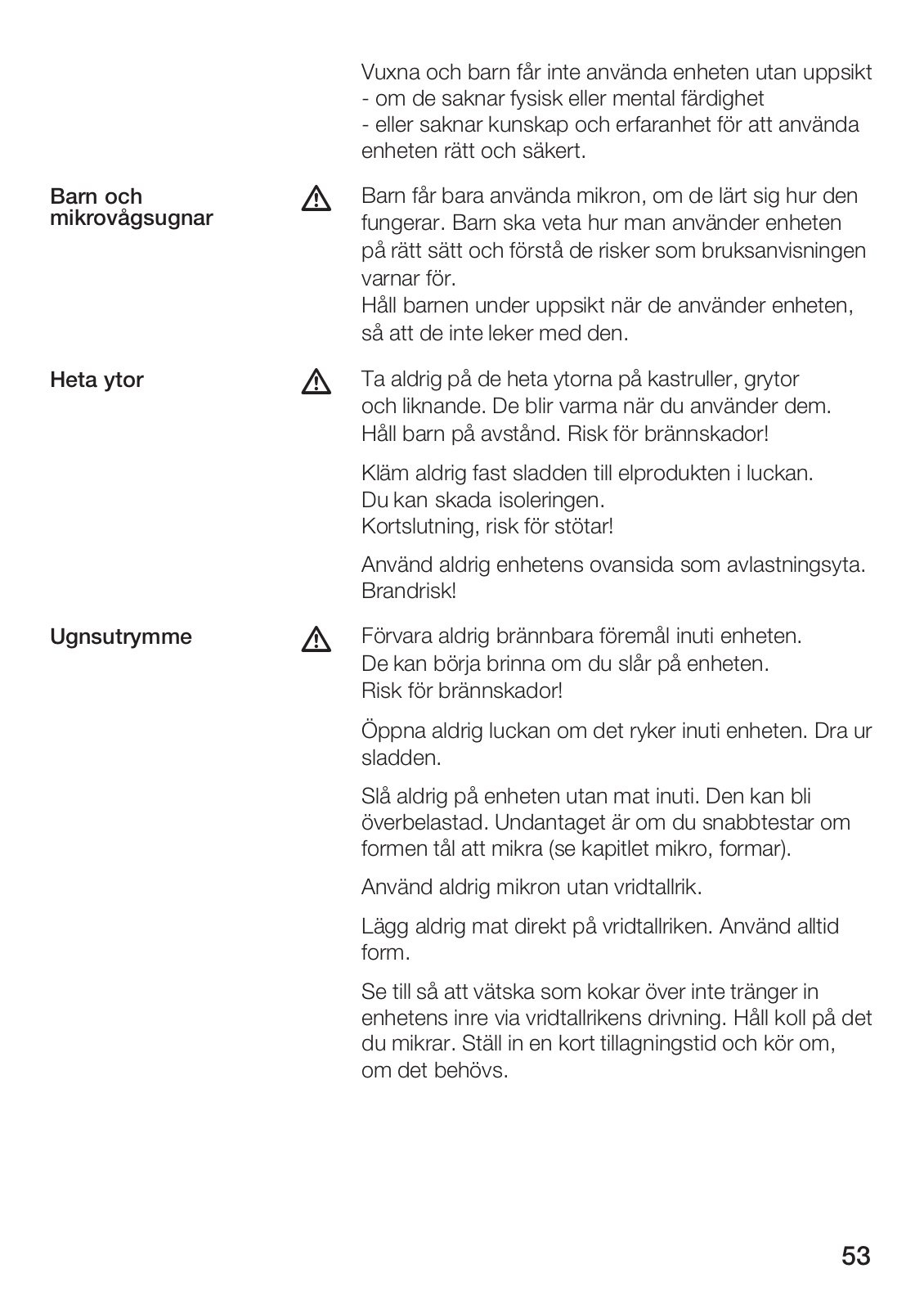 Vuxna och barn får inte använda enheten utan uppsikt
- om de saknar fysisk eller mental färdighet
- eller saknar kunskap och erfaranhet för att använda enheten rätt och säkert.

Barn och mikrovågsugnar

Barn får bara använda mikron, om de lärt sig hur den fungerar. Barn ska veta hur man använder enheten på rätt sätt och förstå de risker som bruksanvisningen varnar för.
Håll barnen under uppsikt när de använder enheten, så att de inte leker med den.

Heta ytor

Ta aldrig på de heta ytorna på kastruller, grytor och liknande. De blir varma när du använder dem. Håll barn på avstånd. Risk för brännskador!

Kläm aldrig fast sladden till elprodukten i luckan. Du kan skada isoleringen.
Kortslutning, risk för stötar!

Använd aldrig enhetens ovansida som avlastningsyta. Brandrisk!

Ugnsutrymme

Förvara aldrig brännbara föremål inuti enheten. De kan börja brinna om du slår på enheten.
Risk för brännskador!

Öppna aldrig luckan om det ryker inuti enheten. Dra ur sladden.

Slå aldrig på enheten utan mat inuti. Den kan bli överbelastad. Undantaget är om du snabbtestar om formen tål att mikra (se kapitlet mikro, formar).

Använd aldrig mikron utan vridtallrik.

Lägg aldrig mat direkt på vridtallriken. Använd alltid form.

Se till så att vätska som kokar över inte tränger in enhetens inre via vridtallrikens drivning. Håll koll på det du mikrar. Ställ in en kort tillagningstid och kör om, om det behövs.

53